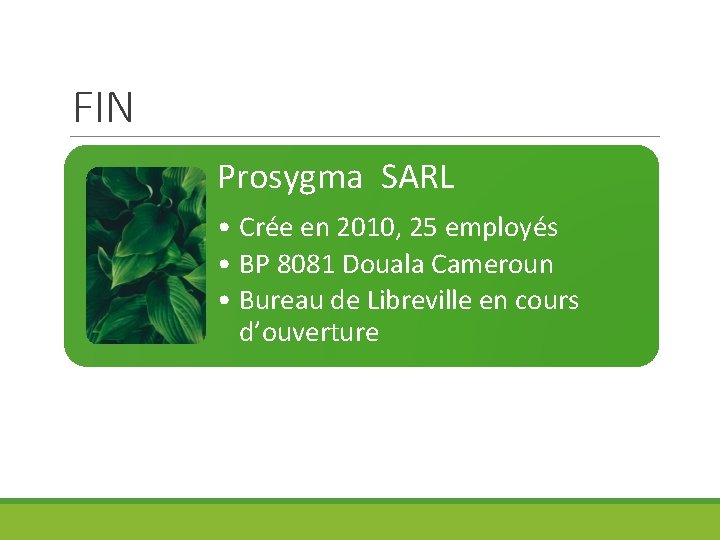 FIN

Prosygma SARL

• Crée en 2010, 25 employés
• BP 8081 Douala Cameroun
• Bureau de Libreville en cours d'ouverture